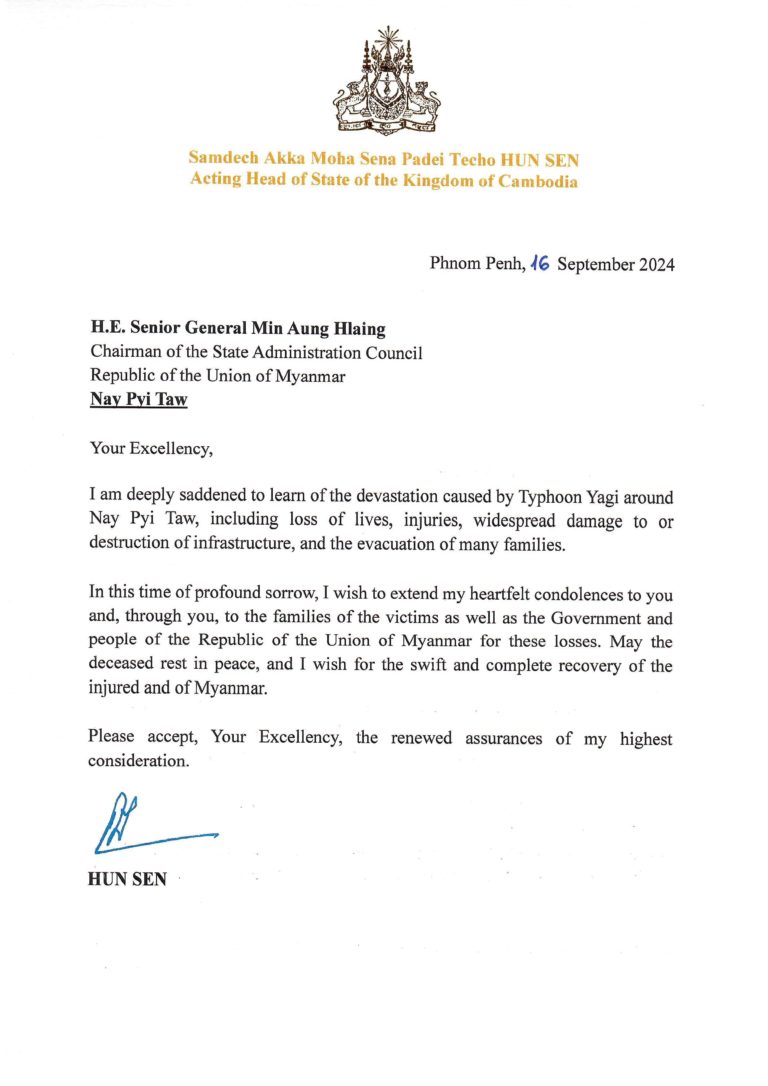 Samdech Akka Moha Sena Padei Techo HUN SEN
Acting Head of State of the Kingdom of Cambodia

Phnom Penh, 16 September 2024

H.E. Senior General Min Aung Hlaing
Chairman of the State Administration Council
Republic of the Union of Myanmar
Nay Pyi Taw

Your Excellency,

I am deeply saddened to learn of the devastation caused by Typhoon Yagi around Nay Pyi Taw, including loss of lives, injuries, widespread damage to or destruction of infrastructure, and the evacuation of many families.

In this time of profound sorrow, I wish to extend my heartfelt condolences to you and, through you, to the families of the victims as well as the Government and people of the Republic of the Union of Myanmar for these losses. May the deceased rest in peace, and I wish for the swift and complete recovery of the injured and of Myanmar.

Please accept, Your Excellency, the renewed assurances of my highest consideration.

HUN SEN